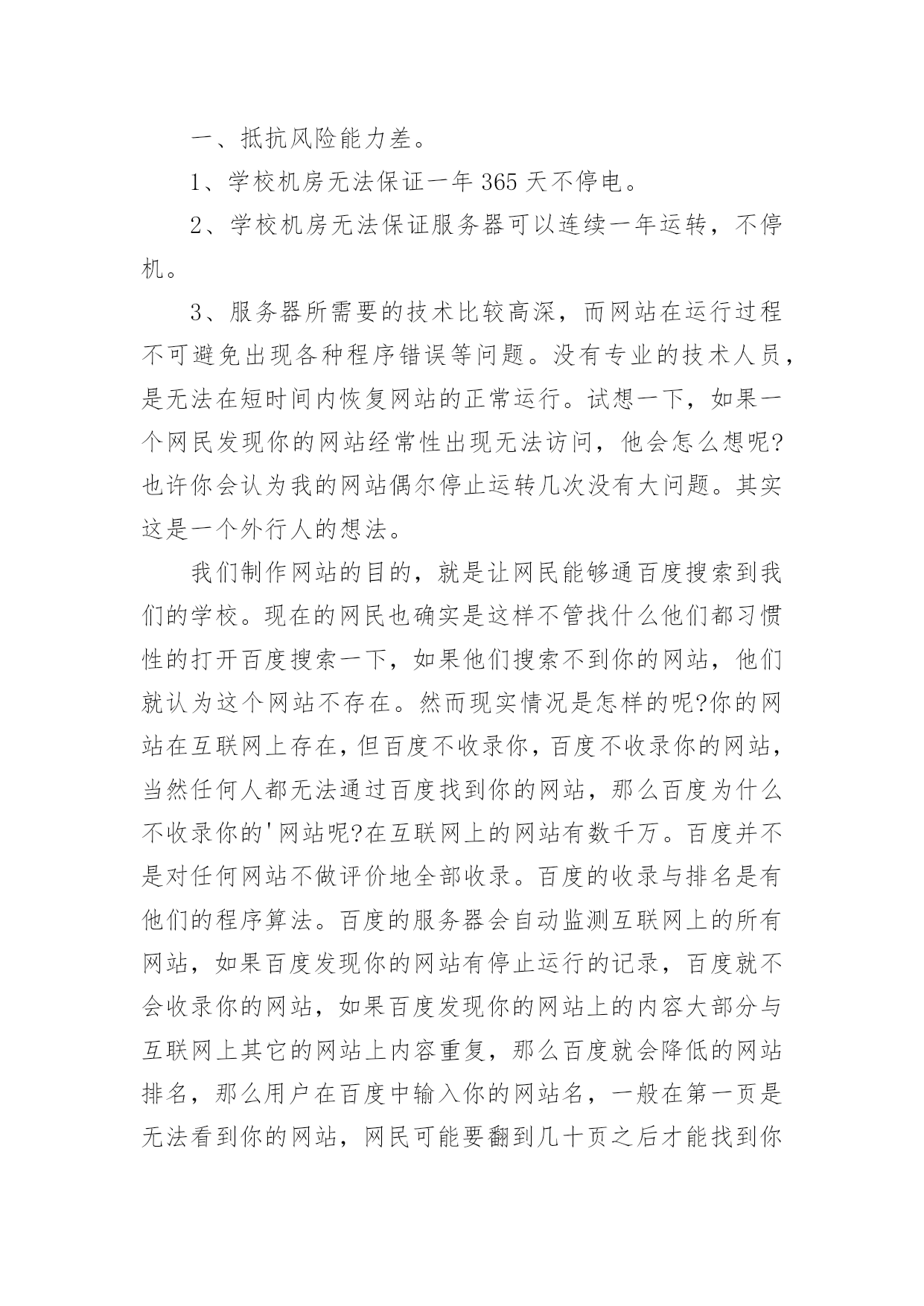 一、抵抗风险能力差。

1、学校机房无法保证一年 365 天不停电。

2、学校机房无法保证服务器可以连续一年运转，不停机。

3、服务器所需要的技术比较高深，而网站在运行过程不可避免出现各种程序错误等问题。没有专业的技术人员，是无法在短时间内恢复网站的正常运行。试想一下，如果一个网民发现你的网站经常性出现无法访问，他会怎么想呢?也许你会认为我的网站偶尔停止运转几次没有大问题。其实这是一个外行人的想法。

我们制作网站的目的，就是让网民能够通百度搜索到我们的学校。现在的网民也确实是这样不管找什么他们都习惯性的打开百度搜索一下，如果他们搜索不到你的网站，他们就认为这个网站不存在。然而现实情况是怎样的呢?你的网站在互联网上存在，但百度不收录你，百度不收录你的网站，当然任何人都无法通过百度找到你的网站，那么百度为什么不收录你的'网站呢?在互联网上的网站有数千万。百度并不是对任何网站不做评价地全部收录。百度的收录与排名是有他们的程序算法。百度的服务器会自动监测互联网上的所有网站，如果百度发现你的网站有停止运行的记录，百度就不会收录你的网站，如果百度发现你的网站上的内容大部分与互联网上其它的网站上内容重复，那么百度就会降低的网站排名，那么用户在百度中输入你的网站名，一般在第一页是无法看到你的网站，网民可能要翻到几十页之后才能找到你